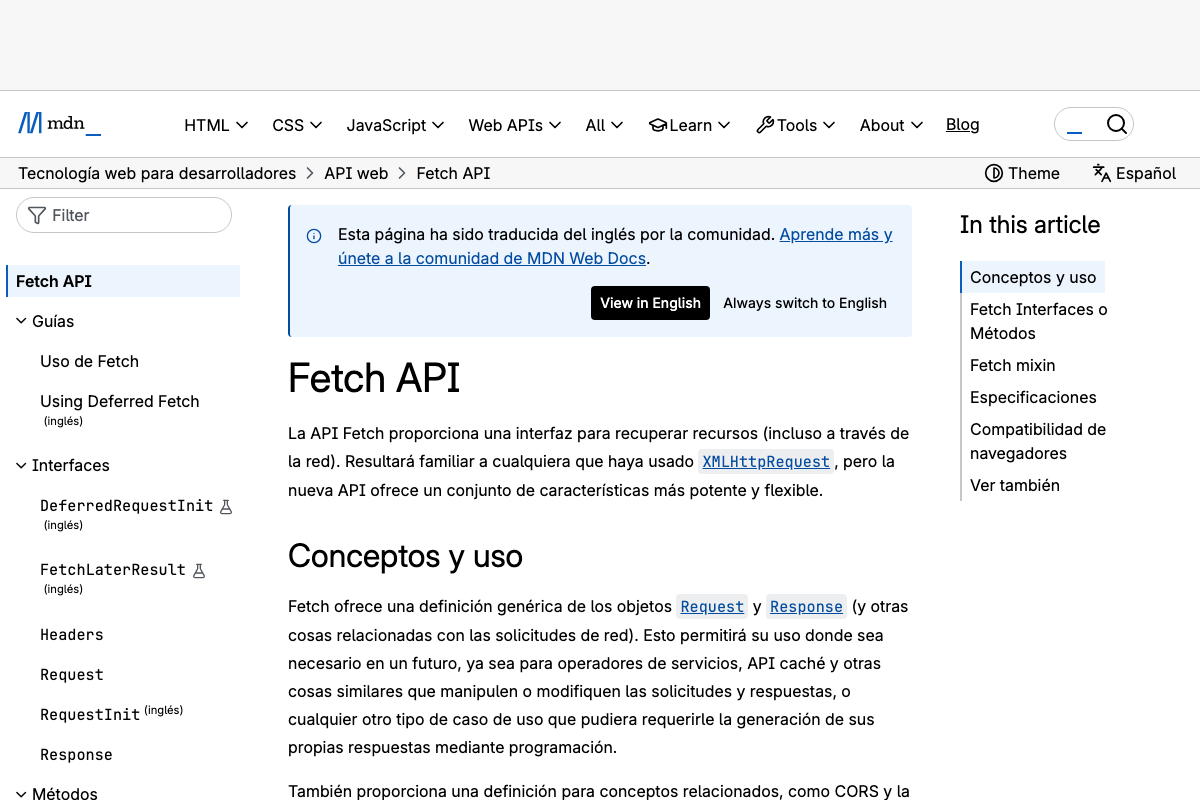 mdn_

HTML CSS JavaScript Web APIs All Learn Tools About Blog

_

Tecnología web para desarrolladores > API web > Fetch API

Theme Español

Filter

Fetch API

Guías

Uso de Fetch

Using Deferred Fetch (inglés)

Interfaces

DeferredRequestInit (inglés)

FetchLaterResult (inglés)

Headers

Request

RequestInit (inglés)

Response

Métodos

Esta página ha sido traducida del inglés por la comunidad. Aprende más y únete a la comunidad de MDN Web Docs.

View in English Always switch to English

Fetch API

La API Fetch proporciona una interfaz para recuperar recursos (incluso a través de la red). Resultará familiar a cualquiera que haya usado XMLHttpRequest, pero la nueva API ofrece un conjunto de características más potente y flexible.

Conceptos y uso

Fetch ofrece una definición genérica de los objetos Request y Response (y otras cosas relacionadas con las solicitudes de red). Esto permitirá su uso donde sea necesario en un futuro, ya sea para operadores de servicios, API caché y otras cosas similares que manipulen o modifiquen las solicitudes y respuestas, o cualquier otro tipo de caso de uso que pudiera requerirle la generación de sus propias respuestas mediante programación.

También proporciona una definición para conceptos relacionados, como CORS y la

In this article

Conceptos y uso

Fetch Interfaces o Métodos

Fetch mixin

Especificaciones

Compatibilidad de navegadores

Ver también